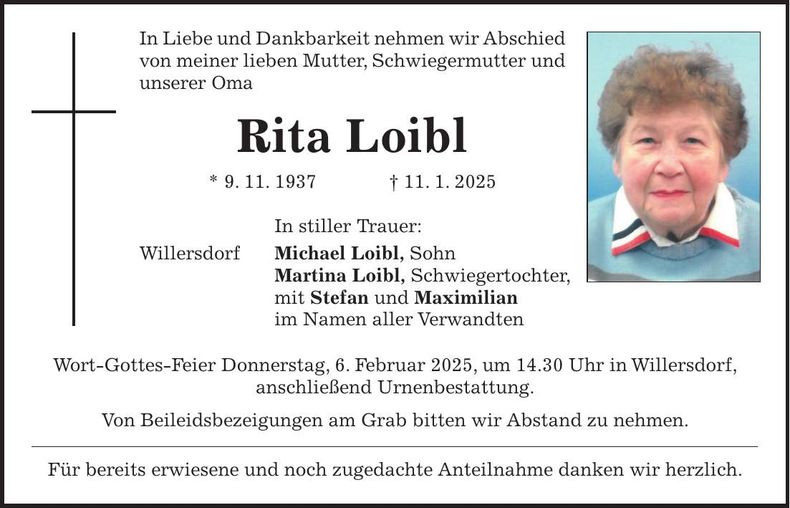 In Liebe und Dankbarkeit nehmen wir Abschied von meiner lieben Mutter, Schwiegermutter und unserer Oma

Rita Loibl

* 9. 11. 1937 † 11. 1. 2025

In stiller Trauer:

Willersdorf Michael Loibl, Sohn
Martina Loibl, Schwiegertochter,
mit Stefan und Maximilian
im Namen aller Verwandten

Wort-Gottes-Feier Donnerstag, 6. Februar 2025, um 14.30 Uhr in Willersdorf, anschließend Urnenbestattung.

Von Beileidsbezeigungen am Grab bitten wir Abstand zu nehmen.

Für bereits erwiesene und noch zugedachte Anteilnahme danken wir herzlich.